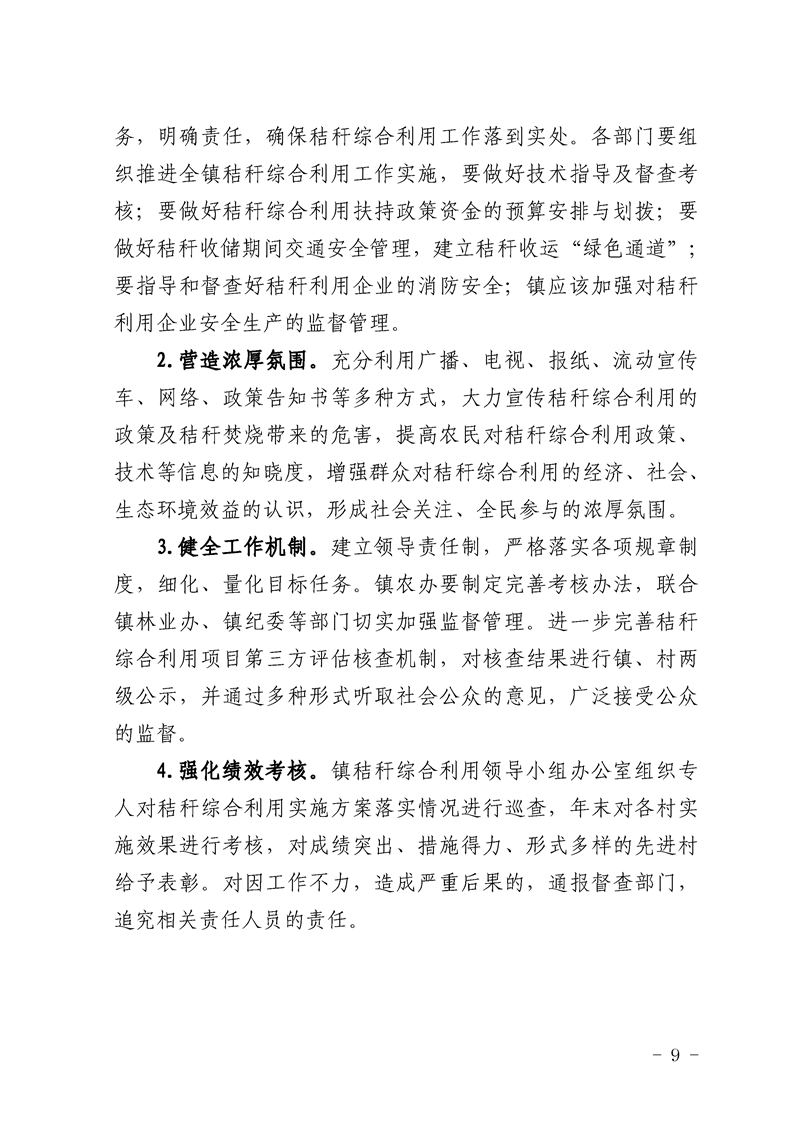 务，明确责任，确保秸秆综合利用工作落到实处。各部门要组织推进全镇秸秆综合利用工作实施，要做好技术指导及督查考核；要做好秸秆综合利用扶持政策资金的预算安排与划拨；要做好秸秆收储期间交通安全管理，建立秸秆收运“绿色通道”；要指导和督查好秸秆利用企业的消防安全；镇应该加强对秸秆利用企业安全生产的监督管理。

2.营造浓厚氛围。充分利用广播、电视、报纸、流动宣传车、网络、政策告知书等多种方式，大力宣传秸秆综合利用的政策及秸秆焚烧带来的危害，提高农民对秸秆综合利用政策、技术等信息的知晓度，增强群众对秸秆综合利用的经济、社会、生态环境效益的认识，形成社会关注、全民参与的浓厚氛围。

3.健全工作机制。建立领导责任制，严格落实各项规章制度，细化、量化目标任务。镇农办要制定完善考核办法，联合镇林业办、镇纪委等部门切实加强监督管理。进一步完善秸秆综合利用项目第三方评估核查机制，对核查结果进行镇、村两级公示，并通过多种形式听取社会公众的意见，广泛接受公众的监督。

4.强化绩效考核。镇秸秆综合利用领导小组办公室组织专人对秸秆综合利用实施方案落实情况进行巡查，年末对各村实施效果进行考核，对成绩突出、措施得力、形式多样的先进村给予表彰。对因工作不力，造成严重后果的，通报督查部门，追究相关责任人员的责任。

- 9 -